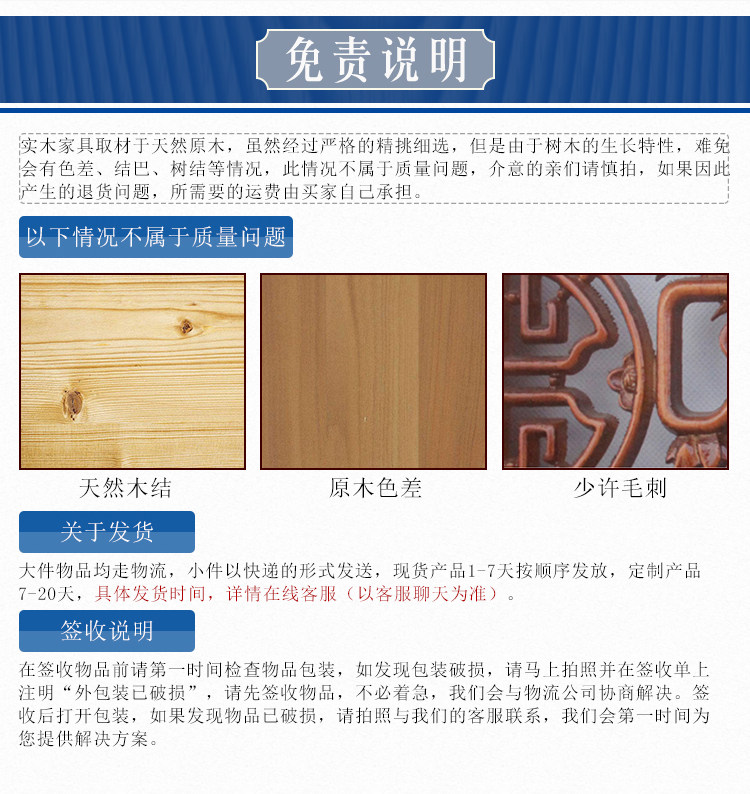 免责说明

实木家具取材于天然原木，虽然经过严格的精挑细选，但是由于树木的生长特性，难免会有色差、结巴、树结等情况，此情况不属于质量问题，介意的亲们请慎拍，如果因此产生的退货问题，所需要的运费由买家自己承担。

以下情况不属于质量问题

天然木结

原木色差

少许毛刺

关于发货

大件物品均走物流，小件以快递的形式发送，现货产品1-7天按顺序发放，定制产品7-20天，具体发货时间，详情在线客服（以客服聊天为准）。

签收说明

在签收物品前请第一时间检查物品包装，如发现包装破损，请马上拍照并在签收单上注明“外包装已破损”，请先签收物品，不必着急，我们会与物流公司协商解决。签收后打开包装，如果发现物品已破损，请拍照与我们的客服联系，我们会第一时间为您提供解决方案。